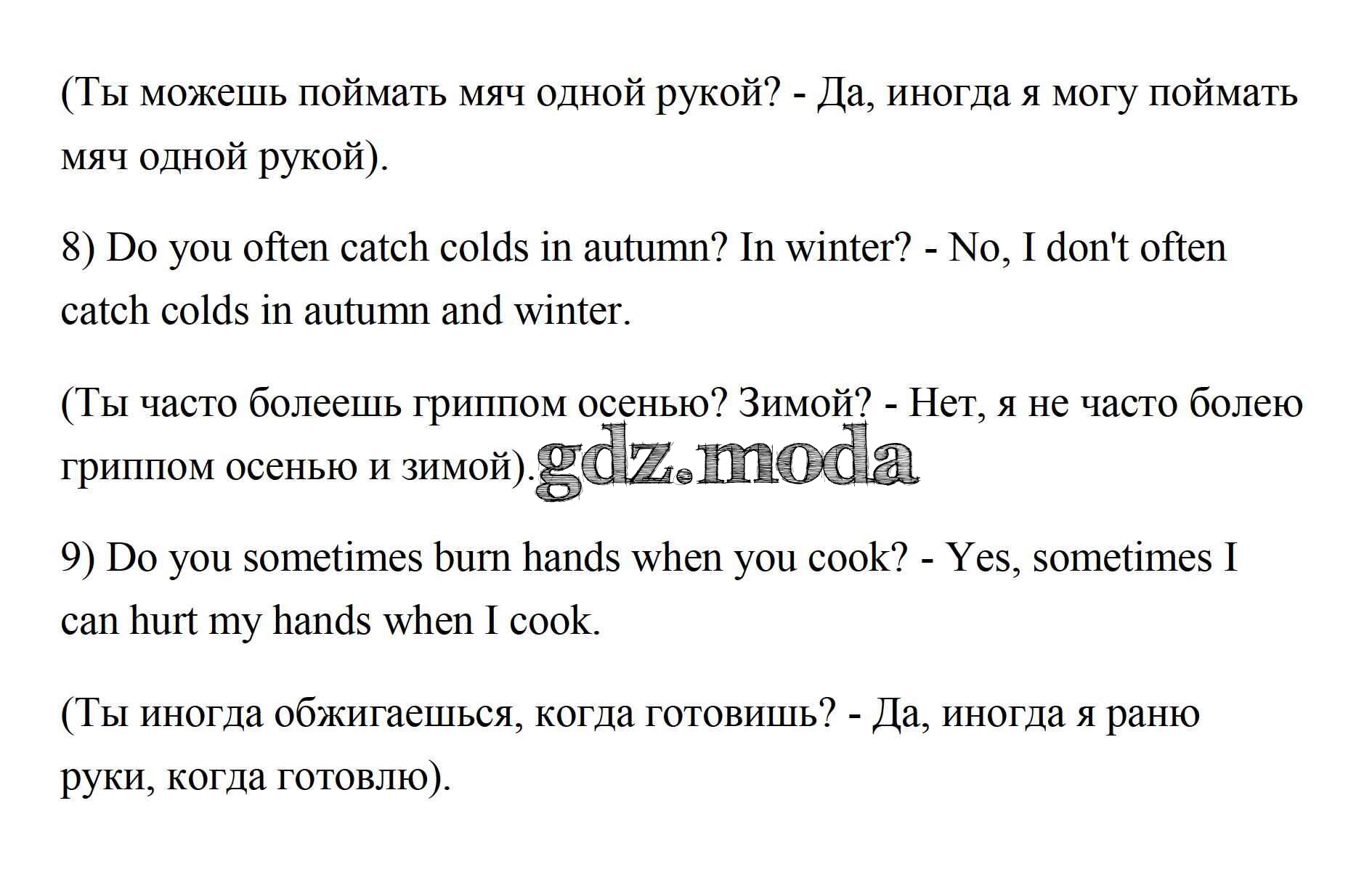 (Ты можешь поймать мяч одной рукой? - Да, иногда я могу поймать мяч одной рукой).

8) Do you often catch colds in autumn? In winter? - No, I don't often catch colds in autumn and winter.

(Ты часто болеешь гриппом осенью? Зимой? - Нет, я не часто болею гриппом осенью и зимой).

9) Do you sometimes burn hands when you cook? - Yes, sometimes I can hurt my hands when I cook.

(Ты иногда обжигаешься, когда готовишь? - Да, иногда я раню руки, когда готовлю).

gdz.moda